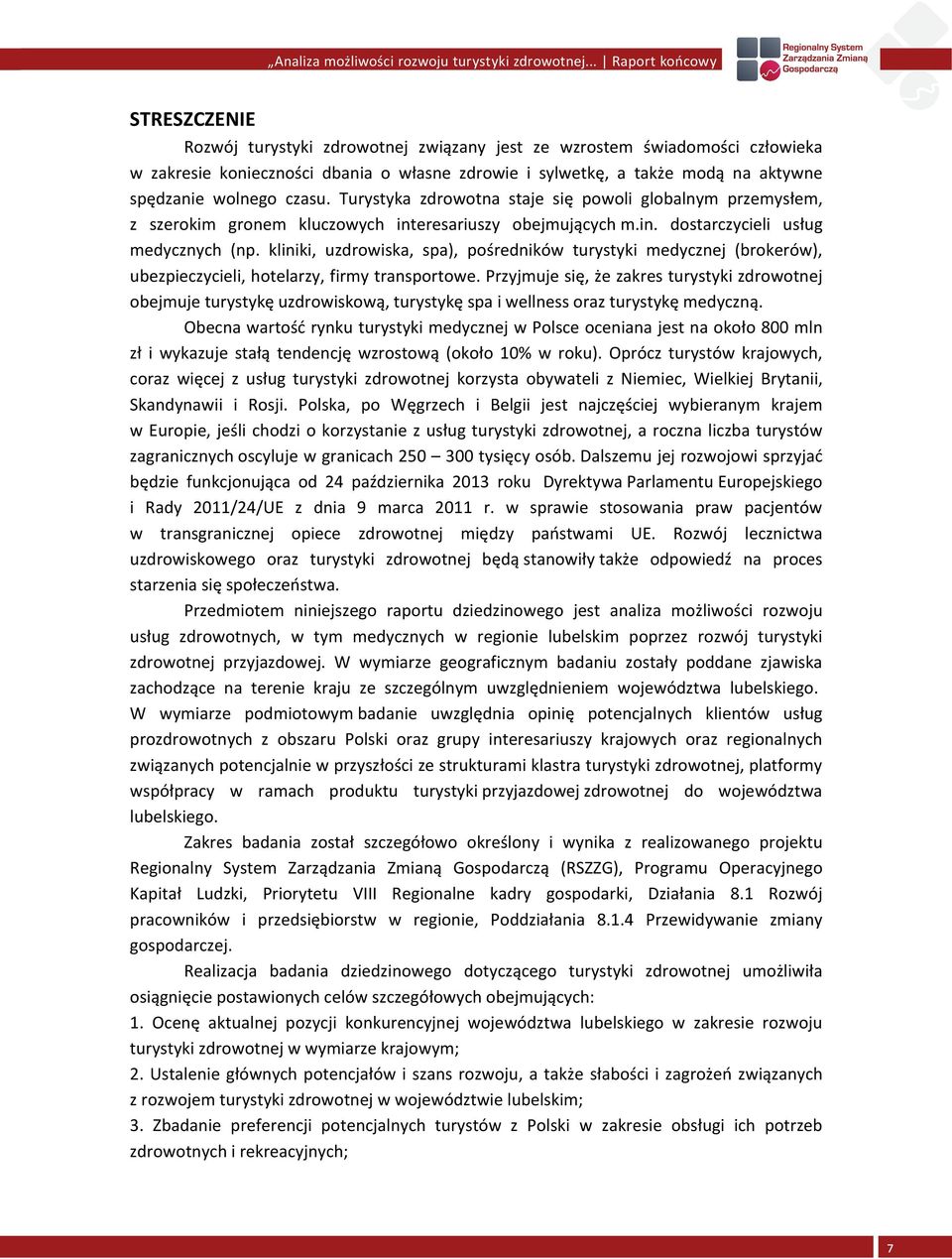 „Analiza możliwości rozwoju turystyki zdrowotnej... | Raport końcowy

Regionalny System Zarządzania Zmianą Gospodarczą

STRESZCZENIE

Rozwój turystyki zdrowotnej związany jest ze wzrostem świadomości człowieka w zakresie konieczności dbania o własne zdrowie i sylwetkę, a także modą na aktywne spędzanie wolnego czasu. Turystyka zdrowotna staje się powoli globalnym przemysłem, z szerokim gronem kluczowych interesariuszy obejmujących m.in. dostarczycieli usług medycznych (np. kliniki, uzdrowiska, spa), pośredników turystyki medycznej (brokerów), ubezpieczycieli, hotelarzy, firmy transportowe. Przyjmuje się, że zakres turystyki zdrowotnej obejmuje turystykę uzdrowiskową, turystykę spa i wellness oraz turystykę medyczną.

Obecna wartość rynku turystyki medycznej w Polsce oceniana jest na około 800 mln zł i wykazuje stałą tendencję wzrostową (około 10% w roku). Oprócz turystów krajowych, coraz więcej z usług turystyki zdrowotnej korzysta obywateli z Niemiec, Wielkiej Brytanii, Skandynawii i Rosji. Polska, po Węgrzech i Belgii jest najczęściej wybieranym krajem w Europie, jeśli chodzi o korzystanie z usług turystyki zdrowotnej, a roczna liczba turystów zagranicznych oscyluje w granicach 250 – 300 tysięcy osób. Dalszemu jej rozwojowi sprzyjać będzie funkcjonująca od 24 października 2013 roku Dyrektywa Parlamentu Europejskiego i Rady 2011/24/UE z dnia 9 marca 2011 r. w sprawie stosowania praw pacjentów w transgranicznej opiece zdrowotnej między państwami UE. Rozwój lecznictwa uzdrowiskowego oraz turystyki zdrowotnej będą stanowiły także odpowiedź na proces starzenia się społeczeństwa.

Przedmiotem niniejszego raportu dziedzinowego jest analiza możliwości rozwoju usług zdrowotnych, w tym medycznych w regionie lubelskim poprzez rozwój turystyki zdrowotnej przyjazdowej. W wymiarze geograficznym badaniu zostały poddane zjawiska zachodzące na terenie kraju ze szczególnym uwzględnieniem województwa lubelskiego. W wymiarze podmiotowym badanie uwzględnia opinię potencjalnych klientów usług prozdrowotnych z obszaru Polski oraz grupy interesariuszy krajowych oraz regionalnych związanych potencjalnie w przyszłości ze strukturami klastra turystyki zdrowotnej, platformy współpracy w ramach produktu turystyki przyjazdowej zdrowotnej do województwa lubelskiego.

Zakres badania został szczegółowo określony i wynika z realizowanego projektu Regionalny System Zarządzania Zmianą Gospodarczą (RSZZG), Programu Operacyjnego Kapitał Ludzki, Priorytetu VIII Regionalne kadry gospodarki, Działania 8.1 Rozwój pracowników i przedsiębiorstw w regionie, Poddziałania 8.1.4 Przewidywanie zmiany gospodarczej.

Realizacja badania dziedzinowego dotyczącego turystyki zdrowotnej umożliwiła osiągnięcie postawionych celów szczegółowych obejmujących:
1. Ocenę aktualnej pozycji konkurencyjnej województwa lubelskiego w zakresie rozwoju turystyki zdrowotnej w wymiarze krajowym;
2. Ustalenie głównych potencjałów i szans rozwoju, a także słabości i zagrożeń związanych z rozwojem turystyki zdrowotnej w województwie lubelskim;
3. Zbadanie preferencji potencjalnych turystów z Polski w zakresie obsługi ich potrzeb zdrowotnych i rekreacyjnych;

7